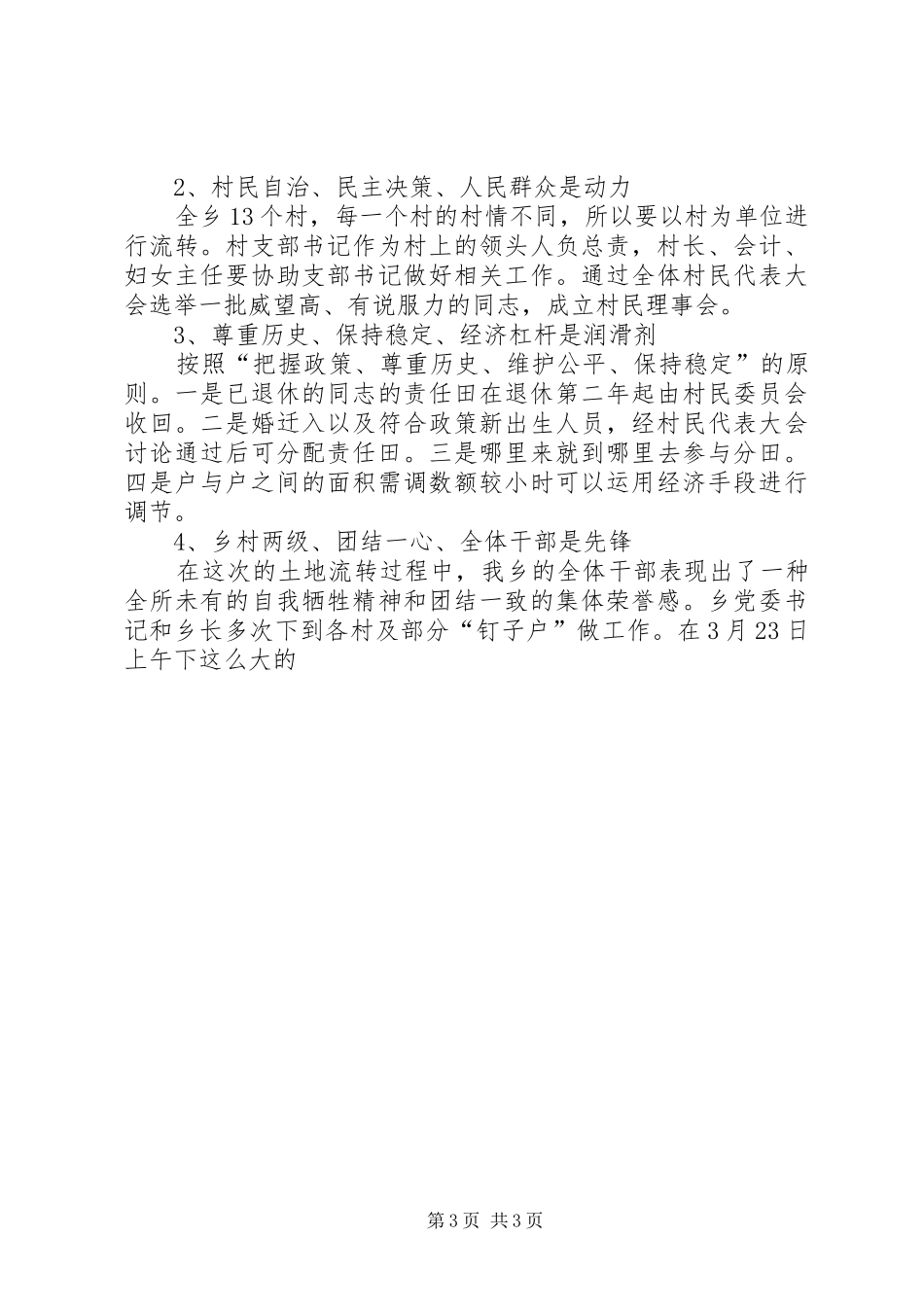 2、村民自治、民主决策、人民群众是动力

全乡13个村，每一个村的村情不同，所以要以村为单位进行流转。村支部书记作为村上的领头人负总责，村长、会计、妇女主任要协助支部书记做好相关工作。通过全体村民代表大会选举一批威望高、有说服力的同志，成立村民理事会。

3、尊重历史、保持稳定、经济杠杆是润滑剂

按照“把握政策、尊重历史、维护公平、保持稳定”的原则。一是已退休的同志的责任田在退休第二年起由村民委员会收回。二是婚迁入以及符合政策新出生人员，经村民代表大会讨论通过后可分配责任田。三是哪里来就到哪里去参与分田。四是户与户之间的面积需调数额较小时可以运用经济手段进行调节。

4、乡村两级、团结一心、全体干部是先锋

在这次的土地流转过程中，我乡的全体干部表现出了一种全所未有的自我牺牲精神和团结一致的集体荣誉感。乡党委书记和乡长多次下到各村及部分“钉子户”做工作。在3月23日上午下这么大的

第3页 共3页